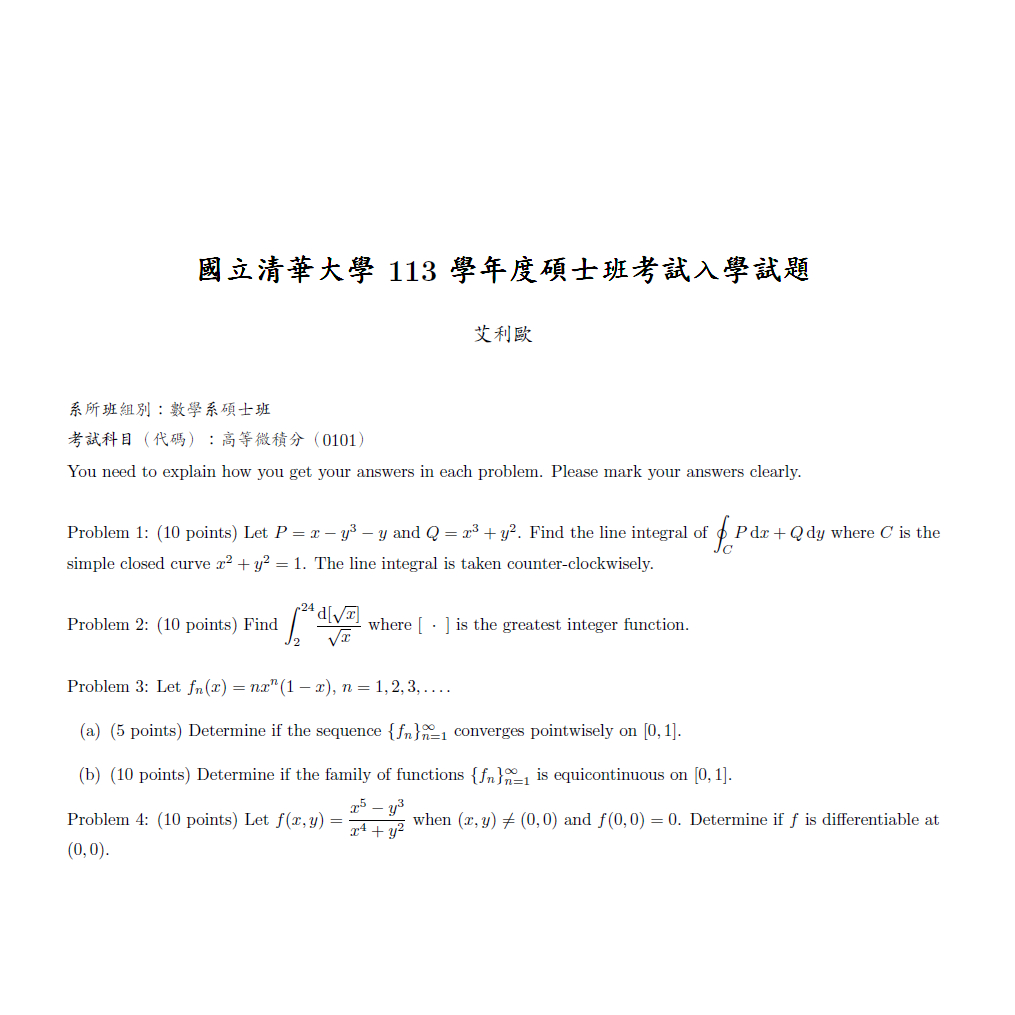 國立清華大學 113 學年度碩士班考試入學試題

艾利歐

系所班組別：數學系碩士班
考試科目（代碼）：高等微積分（0101）
You need to explain how you get your answers in each problem. Please mark your answers clearly.

Problem 1: (10 points) Let $P = x - y^3 - y$ and $Q = x^3 + y^2$. Find the line integral of $\oint_C P\,\mathrm{d}x + Q\,\mathrm{d}y$ where $C$ is the simple closed curve $x^2 + y^2 = 1$. The line integral is taken counter-clockwisely.

Problem 2: (10 points) Find $\int_2^{24} \frac{\mathrm{d}[\sqrt{x}]}{\sqrt{x}}$ where $[\ \cdot\ ]$ is the greatest integer function.

Problem 3: Let $f_n(x) = nx^n(1-x)$, $n = 1, 2, 3, \ldots$.

(a) (5 points) Determine if the sequence $\{f_n\}_{n=1}^{\infty}$ converges pointwisely on $[0,1]$.

(b) (10 points) Determine if the family of functions $\{f_n\}_{n=1}^{\infty}$ is equicontinuous on $[0,1]$.

Problem 4: (10 points) Let $f(x,y) = \frac{x^5 - y^3}{x^4 + y^2}$ when $(x,y) \neq (0,0)$ and $f(0,0) = 0$. Determine if $f$ is differentiable at $(0,0)$.